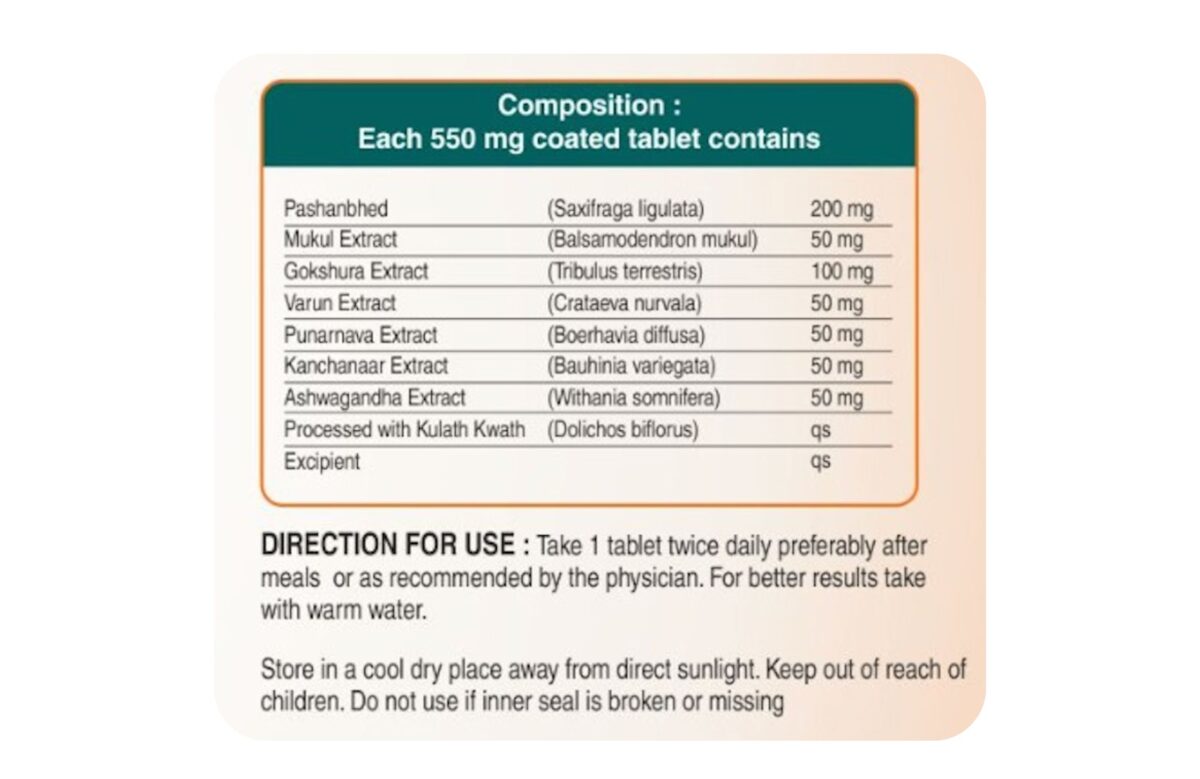 Composition :
Each 550 mg coated tablet contains

| | | |
|---|---|---|
| Pashanbhed | (Saxifraga ligulata) | 200 mg |
| Mukul Extract | (Balsamodendron mukul) | 50 mg |
| Gokshura Extract | (Tribulus terrestris) | 100 mg |
| Varun Extract | (Crataeva nurvala) | 50 mg |
| Punarnava Extract | (Boerhavia diffusa) | 50 mg |
| Kanchanaar Extract | (Bauhinia variegata) | 50 mg |
| Ashwagandha Extract | (Withania somnifera) | 50 mg |
| Processed with Kulath Kwath | (Dolichos biflorus) | qs |
| Excipient | | qs |

DIRECTION FOR USE : Take 1 tablet twice daily preferably after meals or as recommended by the physician. For better results take with warm water.

Store in a cool dry place away from direct sunlight. Keep out of reach of children. Do not use if inner seal is broken or missing